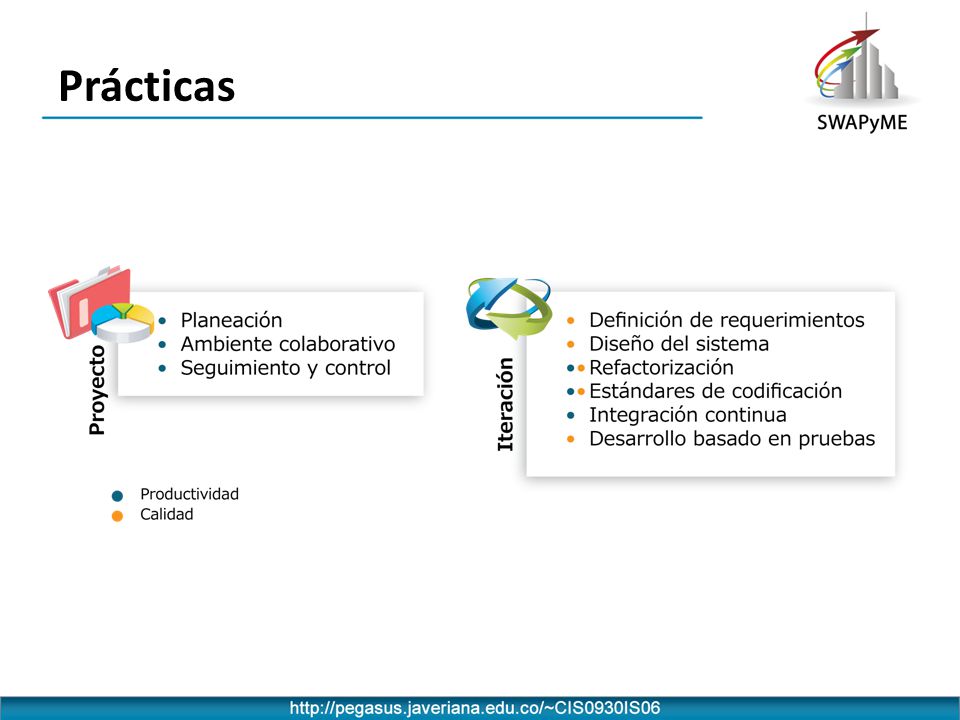 Prácticas

SWAPyME

Proyecto

• Planeación
• Ambiente colaborativo
• Seguimiento y control

Iteración

• Definición de requerimientos
• Diseño del sistema
•• Refactorización
•• Estándares de codificación
• Integración continua
• Desarrollo basado en pruebas

● Productividad
● Calidad

http://pegasus.javeriana.edu.co/~CIS0930IS06